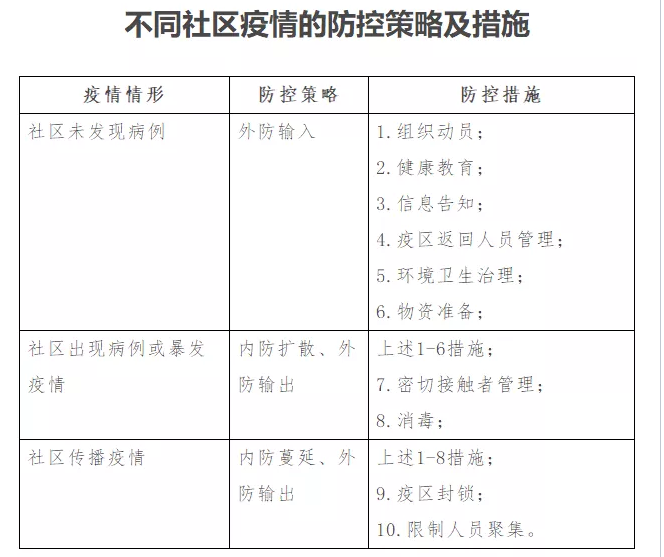 不同社区疫情的防控策略及措施

| 疫情情形 | 防控策略 | 防控措施 |
|---|---|---|
| 社区未发现病例 | 外防输入 | 1. 组织动员；<br>2. 健康教育；<br>3. 信息告知；<br>4. 疫区返回人员管理；<br>5. 环境卫生治理；<br>6. 物资准备； |
| 社区出现病例或暴发疫情 | 内防扩散、外防输出 | 上述1-6措施；<br>7. 密切接触者管理；<br>8. 消毒； |
| 社区传播疫情 | 内防蔓延、外防输出 | 上述1-8措施；<br>9. 疫区封锁；<br>10. 限制人员聚集。 |